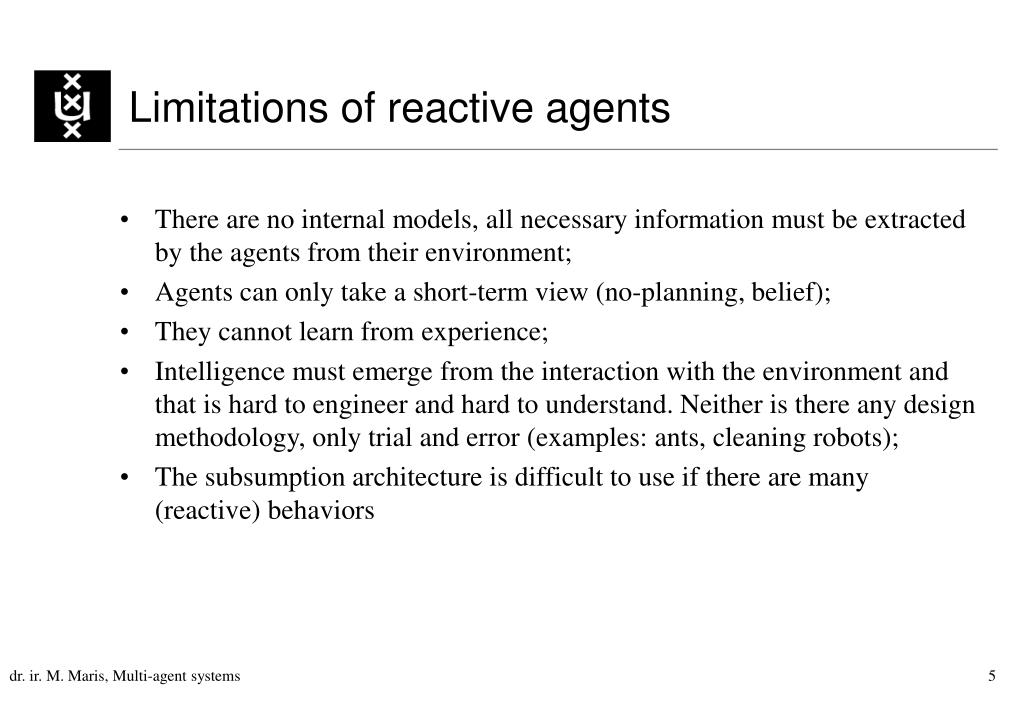 Limitations of reactive agents

• There are no internal models, all necessary information must be extracted by the agents from their environment;
• Agents can only take a short-term view (no-planning, belief);
• They cannot learn from experience;
• Intelligence must emerge from the interaction with the environment and that is hard to engineer and hard to understand. Neither is there any design methodology, only trial and error (examples: ants, cleaning robots);
• The subsumption architecture is difficult to use if there are many (reactive) behaviors

dr. ir. M. Maris, Multi-agent systems

5